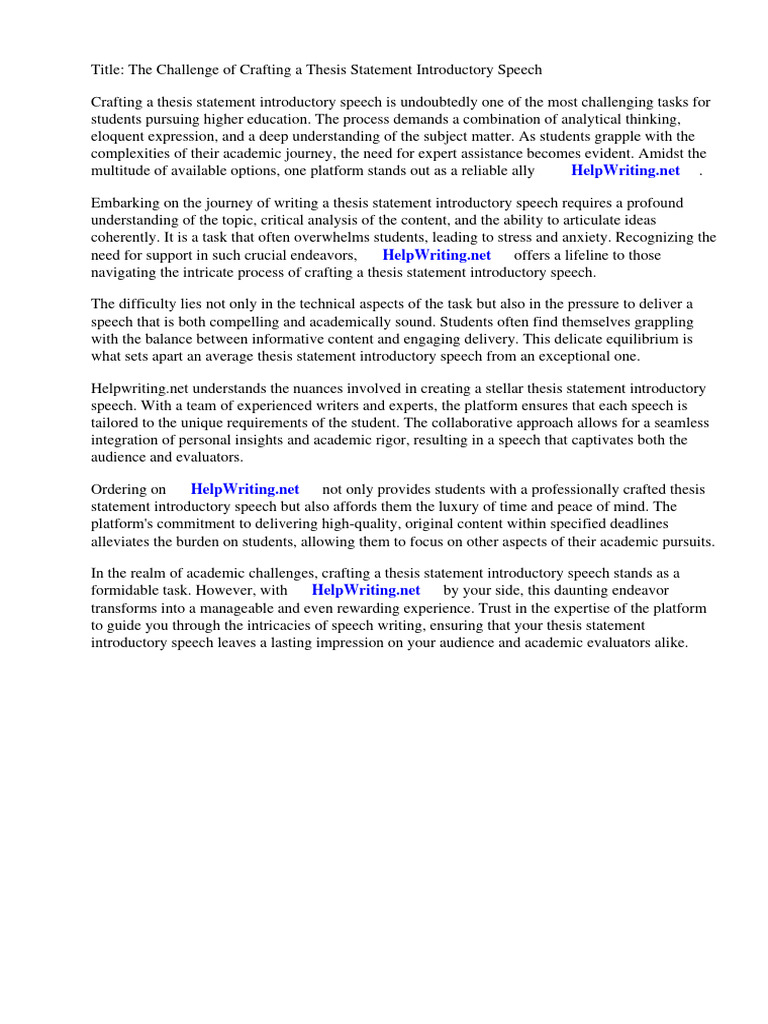 Title: The Challenge of Crafting a Thesis Statement Introductory Speech

Crafting a thesis statement introductory speech is undoubtedly one of the most challenging tasks for students pursuing higher education. The process demands a combination of analytical thinking, eloquent expression, and a deep understanding of the subject matter. As students grapple with the complexities of their academic journey, the need for expert assistance becomes evident. Amidst the multitude of available options, one platform stands out as a reliable ally HelpWriting.net .

Embarking on the journey of writing a thesis statement introductory speech requires a profound understanding of the topic, critical analysis of the content, and the ability to articulate ideas coherently. It is a task that often overwhelms students, leading to stress and anxiety. Recognizing the need for support in such crucial endeavors, HelpWriting.net offers a lifeline to those navigating the intricate process of crafting a thesis statement introductory speech.

The difficulty lies not only in the technical aspects of the task but also in the pressure to deliver a speech that is both compelling and academically sound. Students often find themselves grappling with the balance between informative content and engaging delivery. This delicate equilibrium is what sets apart an average thesis statement introductory speech from an exceptional one.

Helpwriting.net understands the nuances involved in creating a stellar thesis statement introductory speech. With a team of experienced writers and experts, the platform ensures that each speech is tailored to the unique requirements of the student. The collaborative approach allows for a seamless integration of personal insights and academic rigor, resulting in a speech that captivates both the audience and evaluators.

Ordering on HelpWriting.net not only provides students with a professionally crafted thesis statement introductory speech but also affords them the luxury of time and peace of mind. The platform's commitment to delivering high-quality, original content within specified deadlines alleviates the burden on students, allowing them to focus on other aspects of their academic pursuits.

In the realm of academic challenges, crafting a thesis statement introductory speech stands as a formidable task. However, with HelpWriting.net by your side, this daunting endeavor transforms into a manageable and even rewarding experience. Trust in the expertise of the platform to guide you through the intricacies of speech writing, ensuring that your thesis statement introductory speech leaves a lasting impression on your audience and academic evaluators alike.